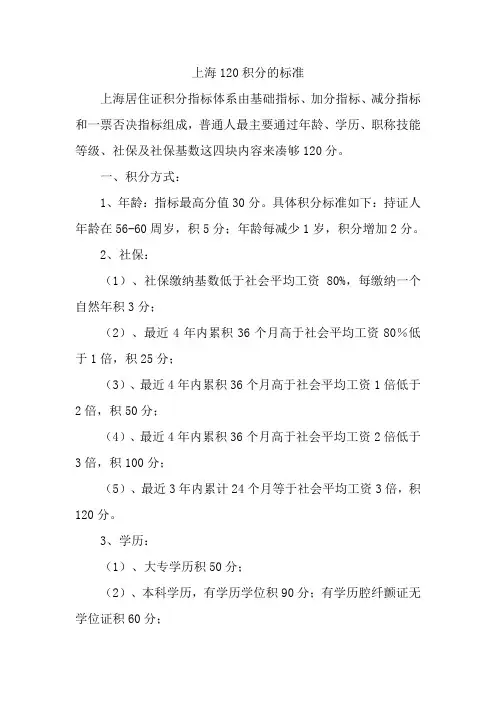 上海 120 积分的标准

上海居住证积分指标体系由基础指标、加分指标、减分指标和一票否决指标组成，普通人最主要通过年龄、学历、职称技能等级、社保及社保基数这四块内容来凑够 120 分。

一、积分方式：

1、年龄：指标最高分值 30 分。具体积分标准如下：持证人年龄在 56-60 周岁，积 5 分；年龄每减少 1 岁，积分增加 2 分。

2、社保：

（1）、社保缴纳基数低于社会平均工资 80%，每缴纳一个自然年积 3 分；

（2）、最近 4 年内累积 36 个月高于社会平均工资 80%低于 1 倍，积 25 分；

（3）、最近 4 年内累积 36 个月高于社会平均工资 1 倍低于 2 倍，积 50 分；

（4）、最近 4 年内累积 36 个月高于社会平均工资 2 倍低于 3 倍，积 100 分；

（5）、最近 3 年内累计 24 个月等于社会平均工资 3 倍，积 120 分。

3、学历：

（1）、大专学历积 50 分；

（2）、本科学历，有学历学位积 90 分；有学历腔纤颤证无学位证积 60 分；